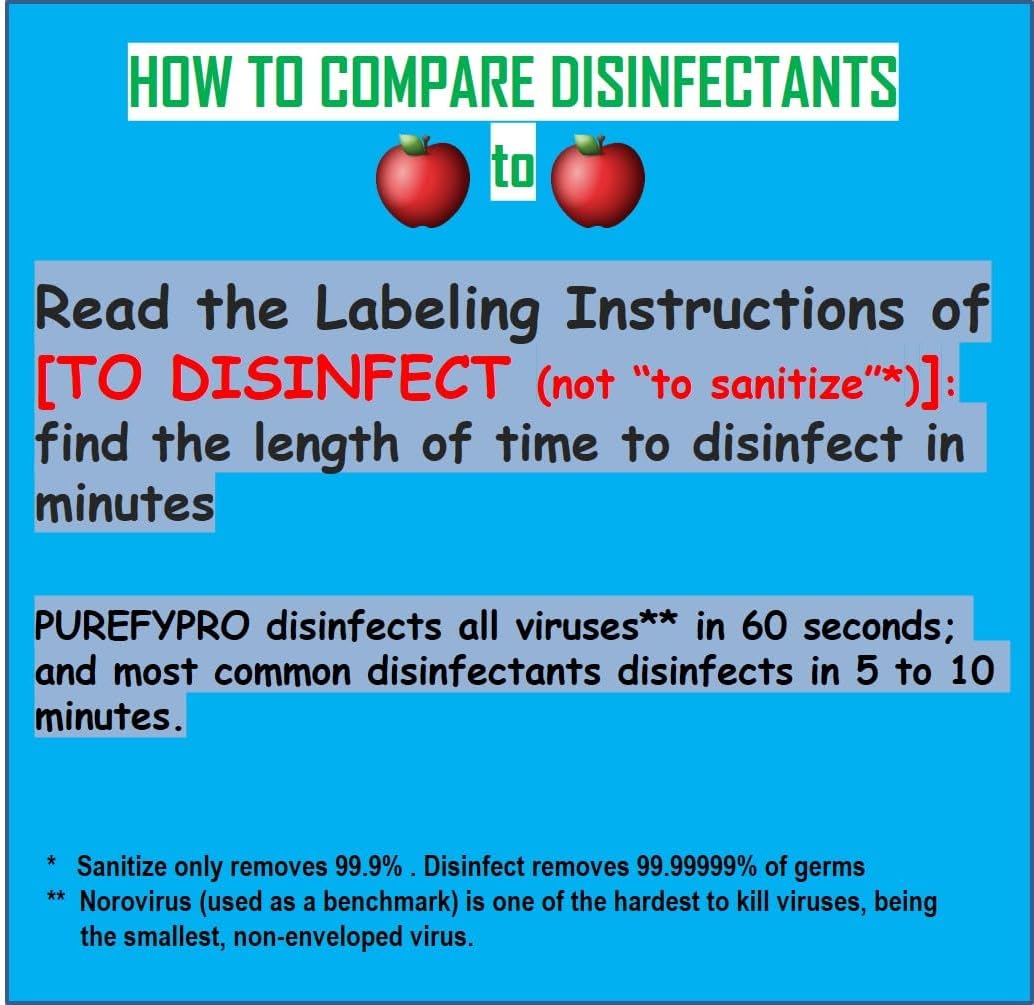 HOW TO COMPARE DISINFECTANTS

to

Read the Labeling Instructions of [TO DISINFECT (not "to sanitize"*)]: find the length of time to disinfect in minutes

PUREFYPRO disinfects all viruses** in 60 seconds; and most common disinfectants disinfects in 5 to 10 minutes.

* Sanitize only removes 99.9% . Disinfect removes 99.99999% of germs
** Norovirus (used as a benchmark) is one of the hardest to kill viruses, being the smallest, non-enveloped virus.